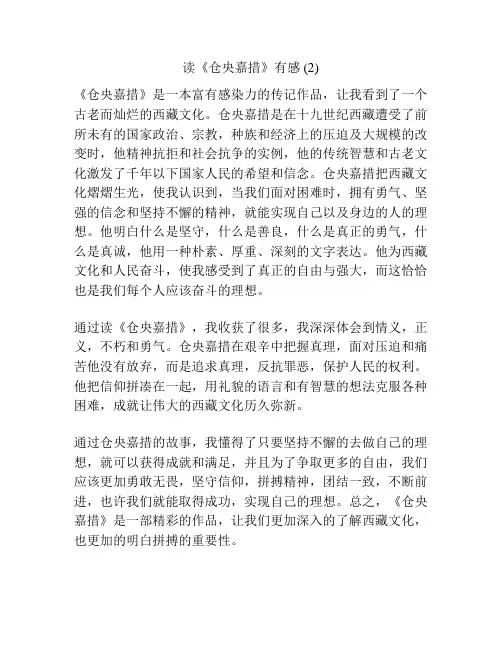 读《仓央嘉措》有感 (2)

《仓央嘉措》是一本富有感染力的传记作品，让我看到了一个古老而灿烂的西藏文化。仓央嘉措是在十九世纪西藏遭受了前所未有的国家政治、宗教，种族和经济上的压迫及大规模的改变时，他精神抗拒和社会抗争的实例，他的传统智慧和古老文化激发了千年以下国家人民的希望和信念。仓央嘉措把西藏文化熠熠生光，使我认识到，当我们面对困难时，拥有勇气、坚强的信念和坚持不懈的精神，就能实现自己以及身边的人的理想。他明白什么是坚守，什么是善良，什么是真正的勇气，什么是真诚，他用一种朴素、厚重、深刻的文字表达。他为西藏文化和人民奋斗，使我感受到了真正的自由与强大，而这恰恰也是我们每个人应该奋斗的理想。

通过读《仓央嘉措》，我收获了很多，我深深体会到情义，正义，不朽和勇气。仓央嘉措在艰辛中把握真理，面对压迫和痛苦他没有放弃，而是追求真理，反抗罪恶，保护人民的权利。他把信仰拼凑在一起，用礼貌的语言和有智慧的想法克服各种困难，成就让伟大的西藏文化历久弥新。

通过仓央嘉措的故事，我懂得了只要坚持不懈的去做自己的理想，就可以获得成就和满足，并且为了争取更多的自由，我们应该更加勇敢无畏，坚守信仰，拼搏精神，团结一致，不断前进，也许我们就能取得成功，实现自己的理想。总之，《仓央嘉措》是一部精彩的作品，让我们更加深入的了解西藏文化，也更加的明白拼搏的重要性。